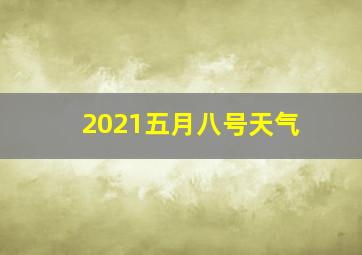 2021五月八号天气